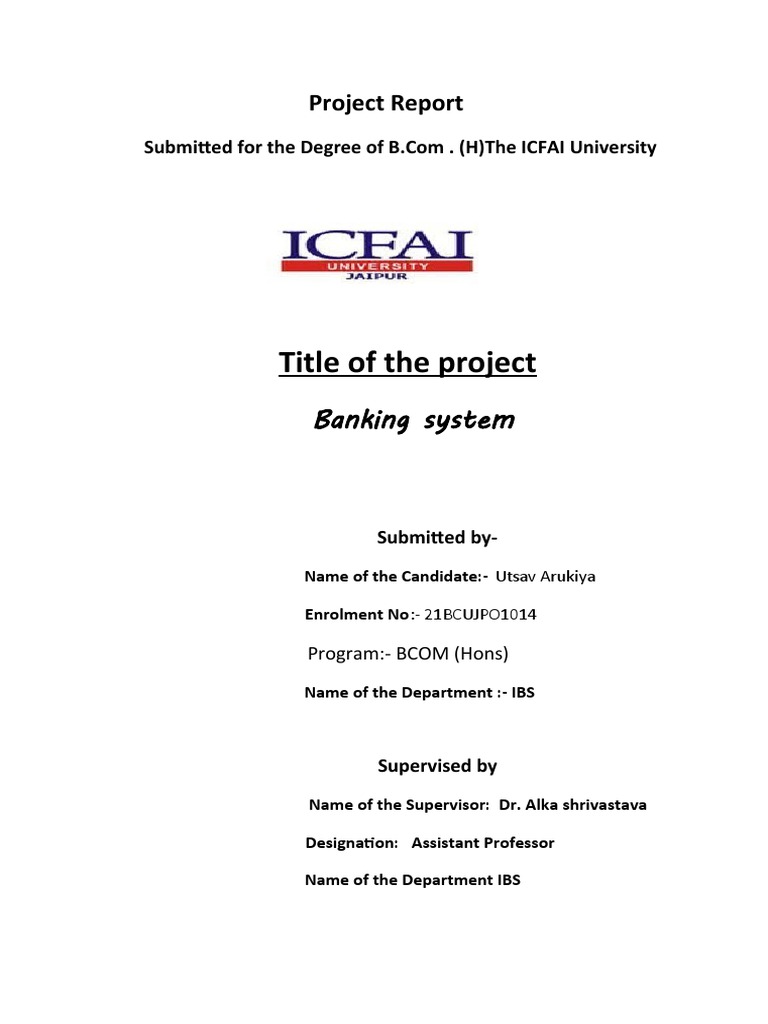 Project Report

Submitted for the Degree of B.Com . (H)The ICFAI University

ICFAI
UNIVERSITY
JAIPUR

Title of the project

Banking system

Submitted by-

Name of the Candidate:- Utsav Arukiya

Enrolment No:- 21BCUJPO1014

Program:- BCOM (Hons)

Name of the Department :- IBS

Supervised by

Name of the Supervisor: Dr. Alka shrivastava

Designation: Assistant Professor

Name of the Department IBS